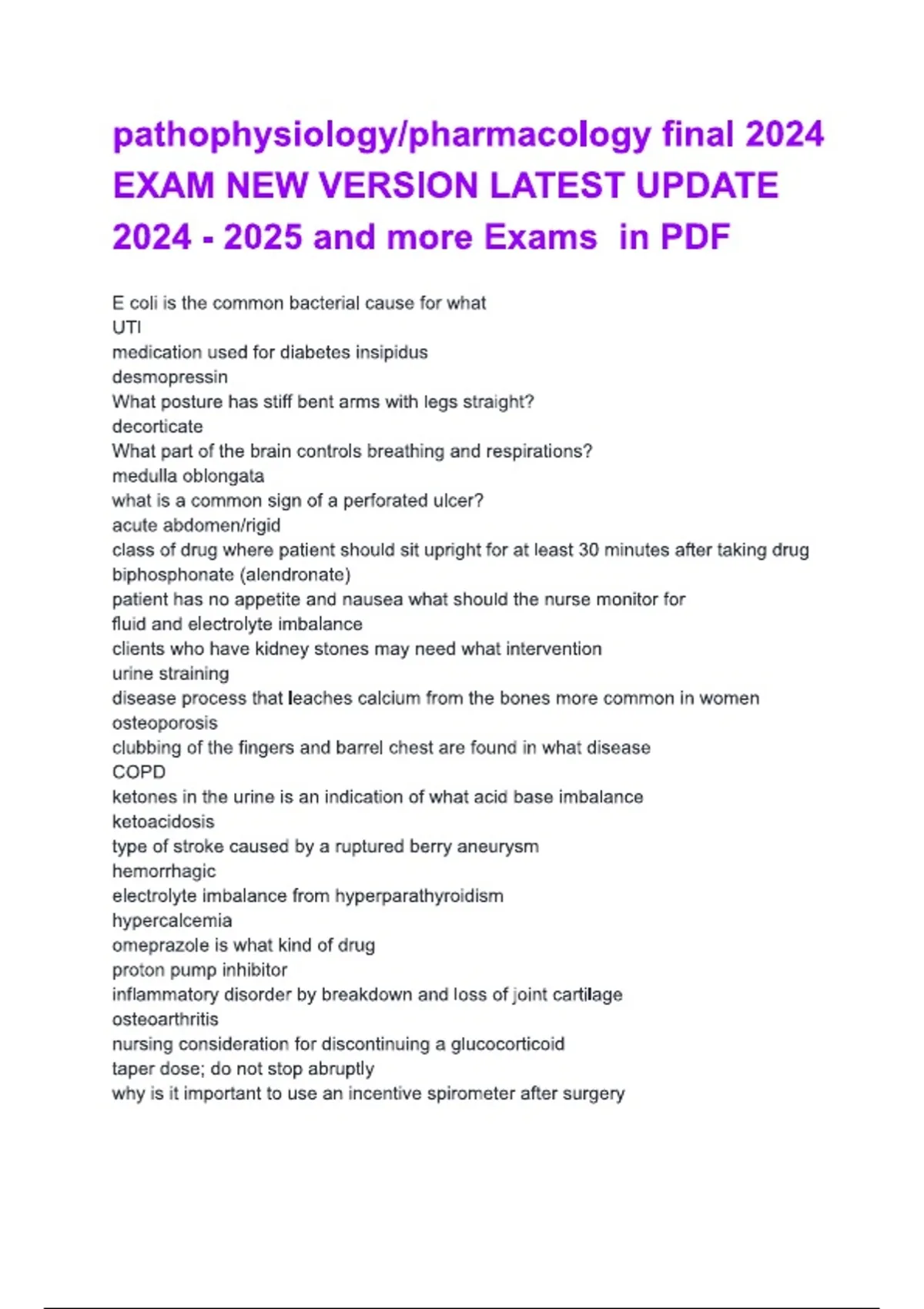 pathophysiology/pharmacology final 2024 EXAM NEW VERSION LATEST UPDATE 2024 - 2025 and more Exams in PDF

E coli is the common bacterial cause for what
UTI
medication used for diabetes insipidus
desmopressin
What posture has stiff bent arms with legs straight?
decorticate
What part of the brain controls breathing and respirations?
medulla oblongata
what is a common sign of a perforated ulcer?
acute abdomen/rigid
class of drug where patient should sit upright for at least 30 minutes after taking drug
biphosphonate (alendronate)
patient has no appetite and nausea what should the nurse monitor for
fluid and electrolyte imbalance
clients who have kidney stones may need what intervention
urine straining
disease process that leaches calcium from the bones more common in women
osteoporosis
clubbing of the fingers and barrel chest are found in what disease
COPD
ketones in the urine is an indication of what acid base imbalance
ketoacidosis
type of stroke caused by a ruptured berry aneurysm
hemorrhagic
electrolyte imbalance from hyperparathyroidism
hypercalcemia
omeprazole is what kind of drug
proton pump inhibitor
inflammatory disorder by breakdown and loss of joint cartilage
osteoarthritis
nursing consideration for discontinuing a glucocorticoid
taper dose; do not stop abruptly
why is it important to use an incentive spirometer after surgery